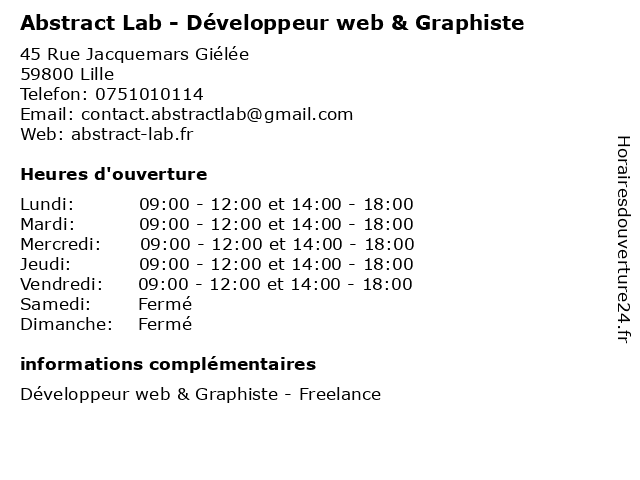 Abstract Lab - Développeur web & Graphiste

45 Rue Jacquemars Giélée
59800 Lille
Telefon: 0751010114
Email: contact.abstractlab@gmail.com
Web: abstract-lab.fr

Heures d'ouverture

Lundi: 09:00 - 12:00 et 14:00 - 18:00
Mardi: 09:00 - 12:00 et 14:00 - 18:00
Mercredi: 09:00 - 12:00 et 14:00 - 18:00
Jeudi: 09:00 - 12:00 et 14:00 - 18:00
Vendredi: 09:00 - 12:00 et 14:00 - 18:00
Samedi: Fermé
Dimanche: Fermé

informations complémentaires

Développeur web & Graphiste - Freelance

Horairesdouverture24.fr